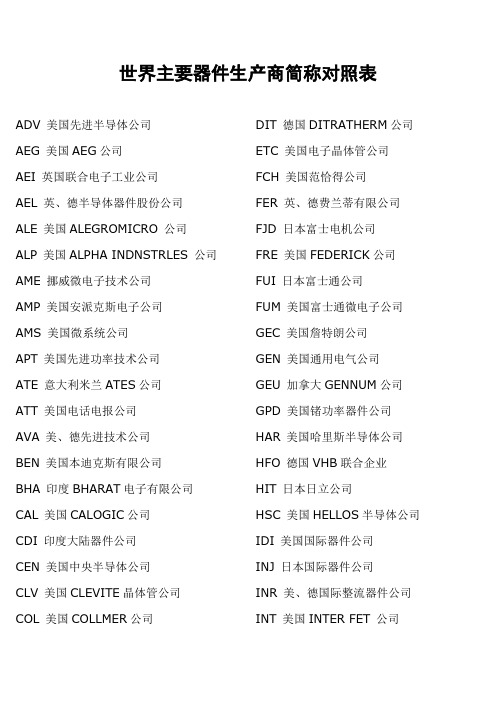 世界主要器件生产商简称对照表

ADV 美国先进半导体公司
AEG 美国 AEG 公司
AEI 英国联合电子工业公司
AEL 英、德半导体器件股份公司
ALE 美国 ALEGROMICRO 公司
ALP 美国 ALPHA INDNSTRLES 公司
AME 挪威微电子技术公司
AMP 美国安派克斯电子公司
AMS 美国微系统公司
APT 美国先进功率技术公司
ATE 意大利米兰 ATES 公司
ATT 美国电话电报公司
AVA 美、德先进技术公司
BEN 美国本迪克斯有限公司
BHA 印度 BHARAT 电子有限公司
CAL 美国 CALOGIC 公司
CDI 印度大陆器件公司
CEN 美国中央半导体公司
CLV 美国 CLEVITE 晶体管公司
COL 美国 COLLMER 公司

DIT 德国 DITRATHERM 公司
ETC 美国电子晶体管公司
FCH 美国范恰得公司
FER 英、德费兰蒂有限公司
FJD 日本富士电机公司
FRE 美国 FEDERICK 公司
FUI 日本富士通公司
FUM 美国富士通微电子公司
GEC 美国詹特朗公司
GEN 美国通用电气公司
GEU 加拿大 GENNUM 公司
GPD 美国锗功率器件公司
HAR 美国哈里斯半导体公司
HFO 德国 VHB 联合企业
HIT 日本日立公司
HSC 美国 HELLOS 半导体公司
IDI 美国国际器件公司
INJ 日本国际器件公司
INR 美、德国际整流器件公司
INT 美国 INTER FET 公司